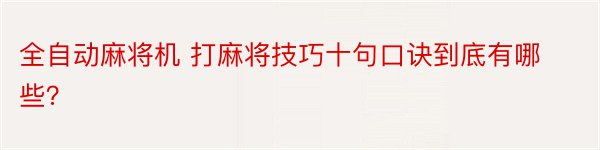 全自动麻将机 打麻将技巧十句口诀到底有哪些?